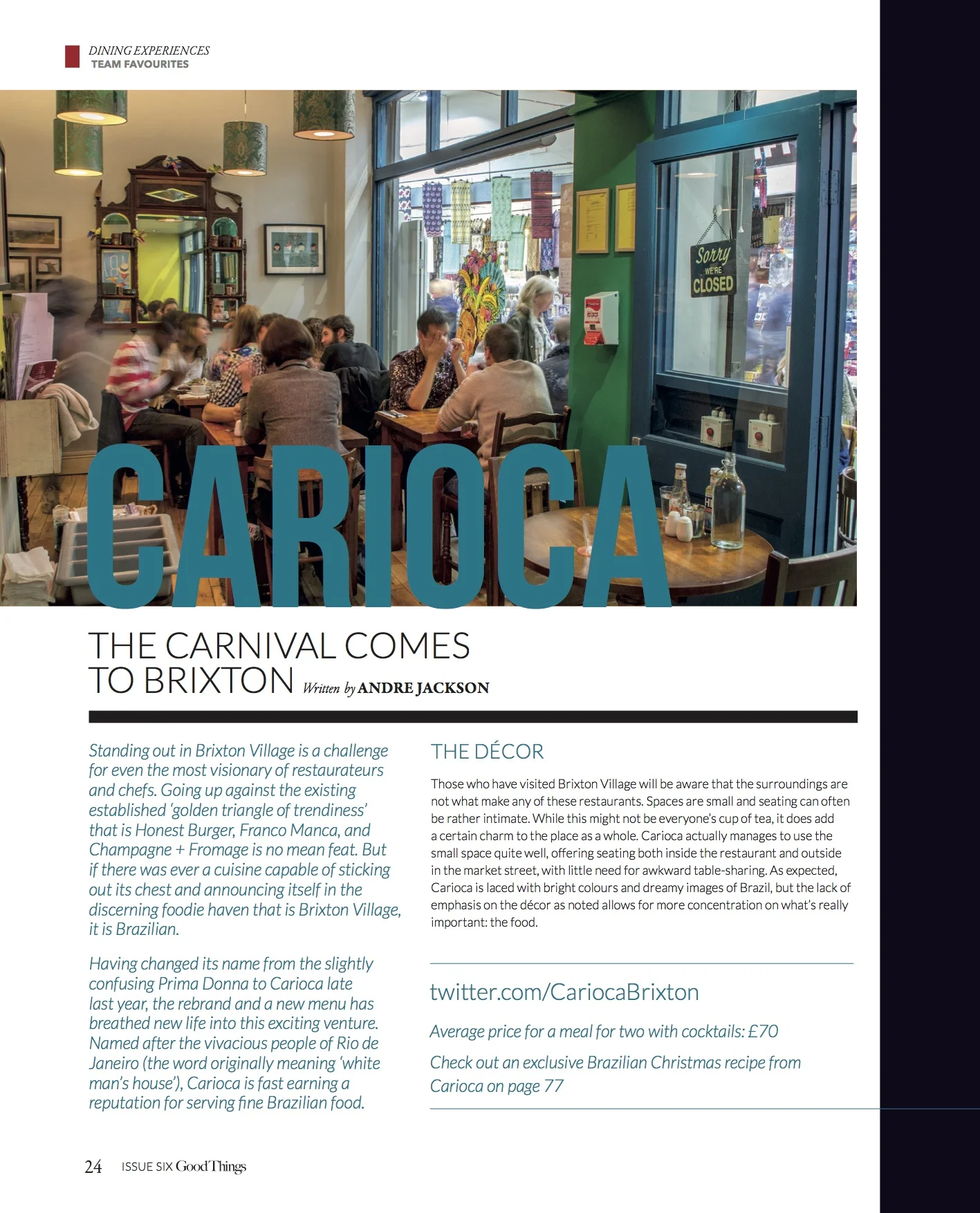 DINING EXPERIENCES
TEAM FAVOURITES

Sorry WE'RE CLOSED

CARIOCA

THE CARNIVAL COMES TO BRIXTON Written by ANDRE JACKSON

Standing out in Brixton Village is a challenge for even the most visionary of restaurateurs and chefs. Going up against the existing established 'golden triangle of trendiness' that is Honest Burger, Franco Manca, and Champagne + Fromage is no mean feat. But if there was ever a cuisine capable of sticking out its chest and announcing itself in the discerning foodie haven that is Brixton Village, it is Brazilian.

Having changed its name from the slightly confusing Prima Donna to Carioca late last year, the rebrand and a new menu has breathed new life into this exciting venture. Named after the vivacious people of Rio de Janeiro (the word originally meaning 'white man's house'), Carioca is fast earning a reputation for serving fine Brazilian food.

THE DÉCOR

Those who have visited Brixton Village will be aware that the surroundings are not what make any of these restaurants. Spaces are small and seating can often be rather intimate. While this might not be everyone's cup of tea, it does add a certain charm to the place as a whole. Carioca actually manages to use the small space quite well, offering seating both inside the restaurant and outside in the market street, with little need for awkward table-sharing. As expected, Carioca is laced with bright colours and dreamy images of Brazil, but the lack of emphasis on the décor as noted allows for more concentration on what's really important: the food.

twitter.com/CariocaBrixton

Average price for a meal for two with cocktails: £70

Check out an exclusive Brazilian Christmas recipe from Carioca on page 77

24 ISSUE SIX Good Things